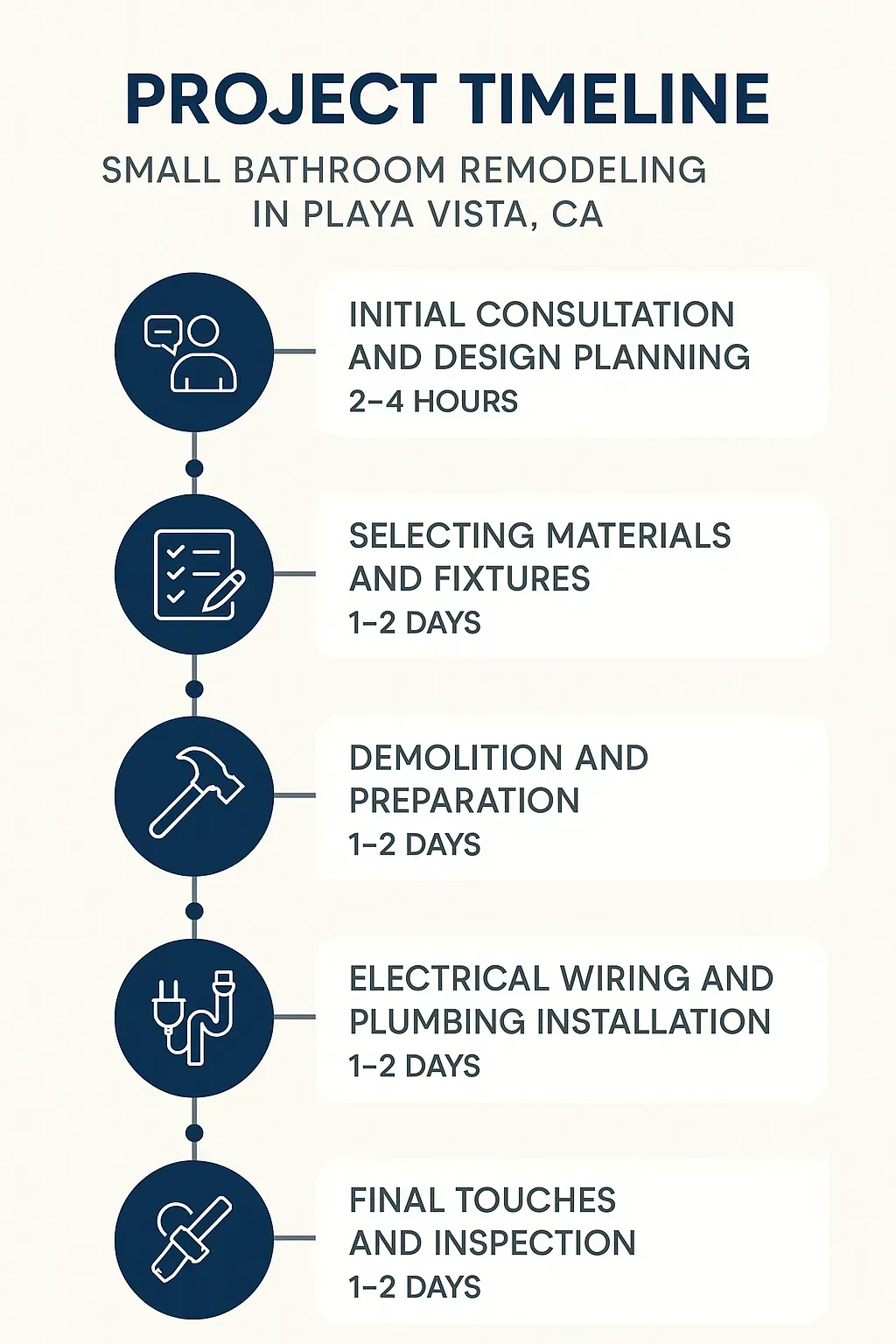 PROJECT TIMELINE

SMALL BATHROOM REMODELING IN PLAYA VISTA, CA

INITIAL CONSULTATION AND DESIGN PLANNING
2–4 HOURS

SELECTING MATERIALS AND FIXTURES
1–2 DAYS

DEMOLITION AND PREPARATION
1–2 DAYS

ELECTRICAL WIRING AND PLUMBING INSTALLATION
1–2 DAYS

FINAL TOUCHES AND INSPECTION
1–2 DAYS